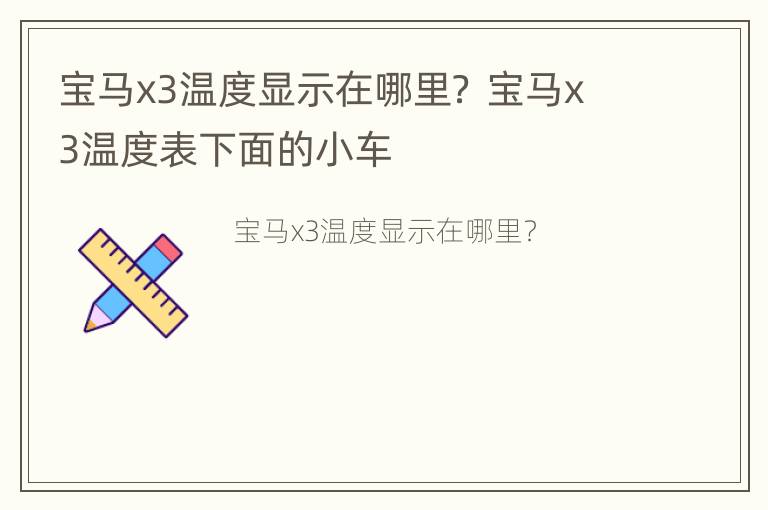 宝马x3温度显示在哪里？宝马x3温度表下面的小车

宝马x3温度显示在哪里？